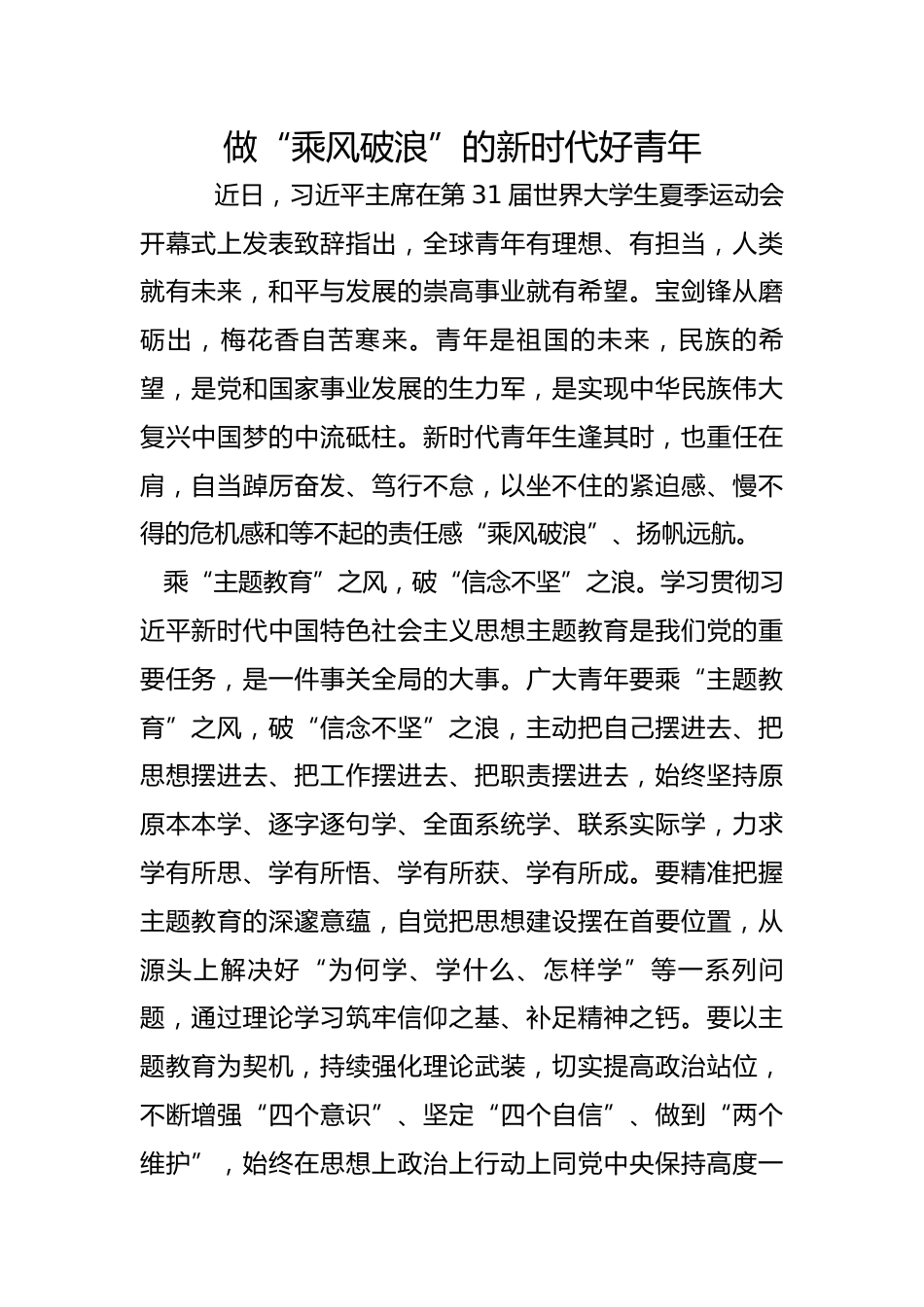 做“乘风破浪”的新时代好青年

近日，习近平主席在第 31 届世界大学生夏季运动会开幕式上发表致辞指出，全球青年有理想、有担当，人类就有未来，和平与发展的崇高事业就有希望。宝剑锋从磨砺出，梅花香自苦寒来。青年是祖国的未来，民族的希望，是党和国家事业发展的生力军，是实现中华民族伟大复兴中国梦的中流砥柱。新时代青年生逢其时，也重任在肩，自当踔厉奋发、笃行不怠，以坐不住的紧迫感、慢不得的危机感和等不起的责任感“乘风破浪”、扬帆远航。

乘“主题教育”之风，破“信念不坚”之浪。学习贯彻习近平新时代中国特色社会主义思想主题教育是我们党的重要任务，是一件事关全局的大事。广大青年要乘“主题教育”之风，破“信念不坚”之浪，主动把自己摆进去、把思想摆进去、把工作摆进去、把职责摆进去，始终坚持原原本本学、逐字逐句学、全面系统学、联系实际学，力求学有所思、学有所悟、学有所获、学有所成。要精准把握主题教育的深邃意蕴，自觉把思想建设摆在首要位置，从源头上解决好“为何学、学什么、怎样学”等一系列问题，通过理论学习筑牢信仰之基、补足精神之钙。要以主题教育为契机，持续强化理论武装，切实提高政治站位，不断增强“四个意识”、坚定“四个自信”、做到“两个维护”，始终在思想上政治上行动上同党中央保持高度一